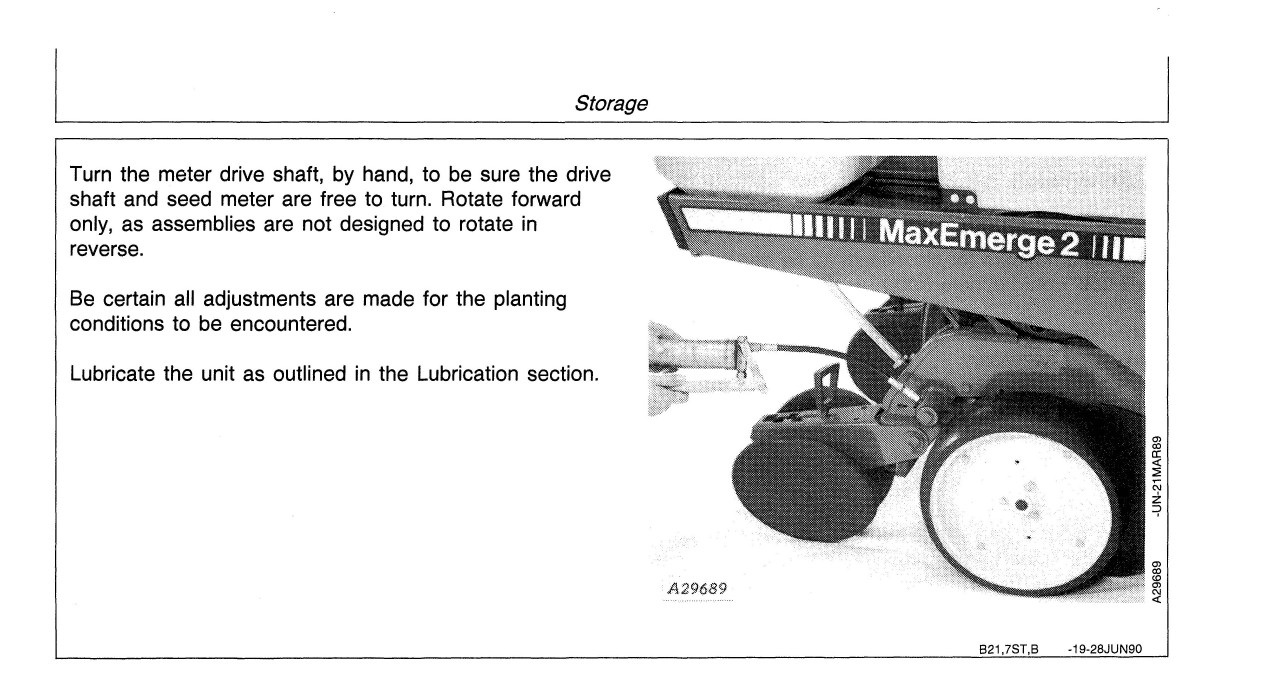 Storage

Turn the meter drive shaft, by hand, to be sure the drive shaft and seed meter are free to turn. Rotate forward only, as assemblies are not designed to rotate in reverse.

Be certain all adjustments are made for the planting conditions to be encountered.

Lubricate the unit as outlined in the Lubrication section.

MaxEmerge 2

A29689

A29689 -UN-21MAR89

B21,7ST,B -19-28JUN90